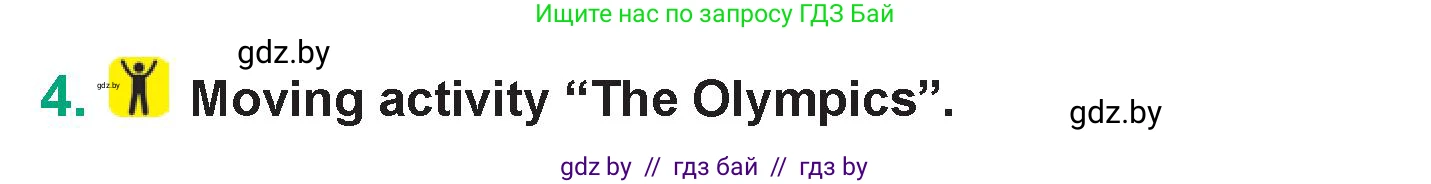 Ищите нас по запросу ГДЗ Бай

gdz.by

4. gdz.by Moving activity “The Olympics”.

gdz.by

gdz by // гдз бай // гдз by